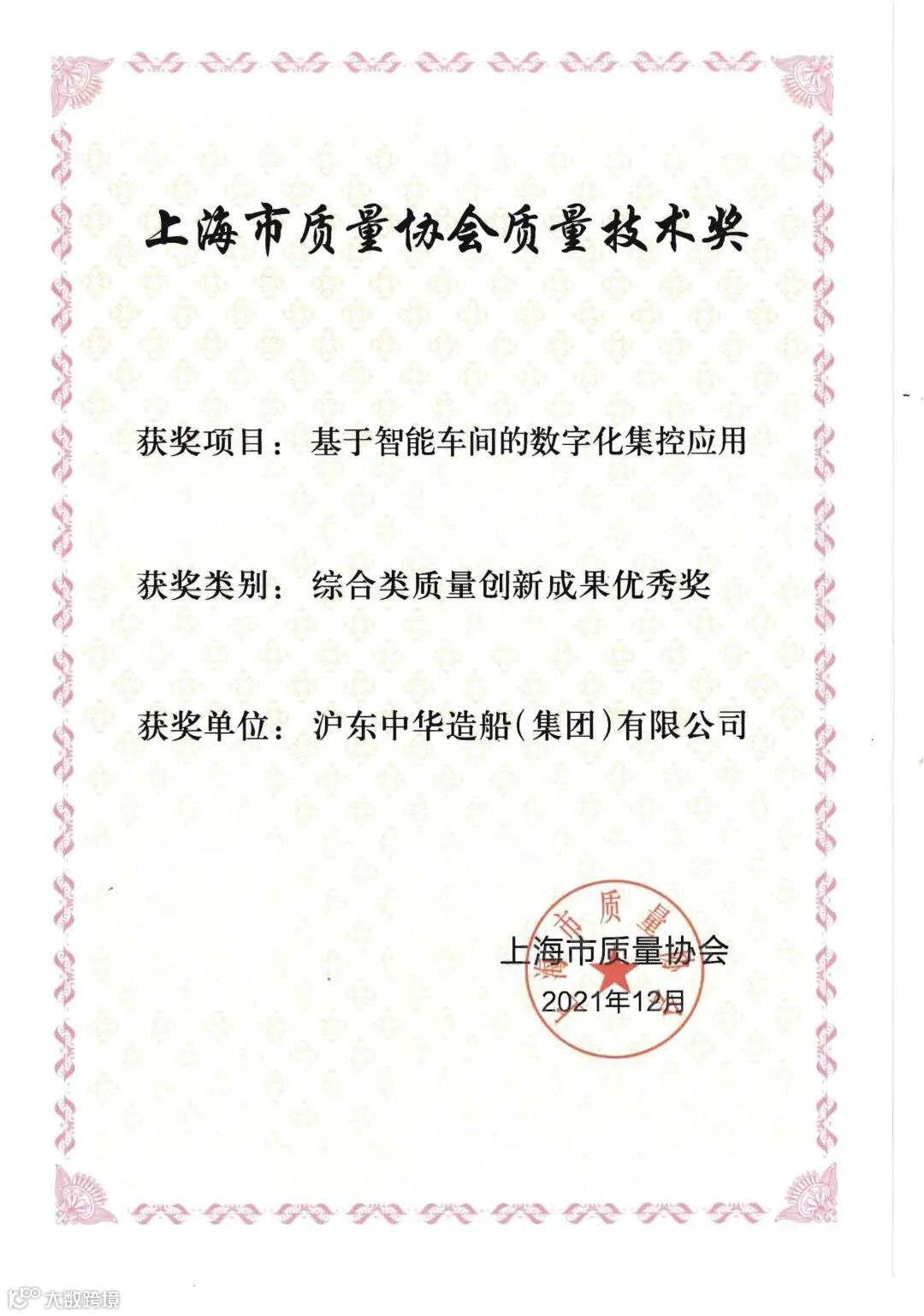 上海市质量协会质量技术奖

获奖项目：基于智能车间的数字化集控应用

获奖类别：综合类质量创新成果优秀奖

获奖单位：沪东中华造船(集团)有限公司

上海市质量协会

2021年12月

大数跨境